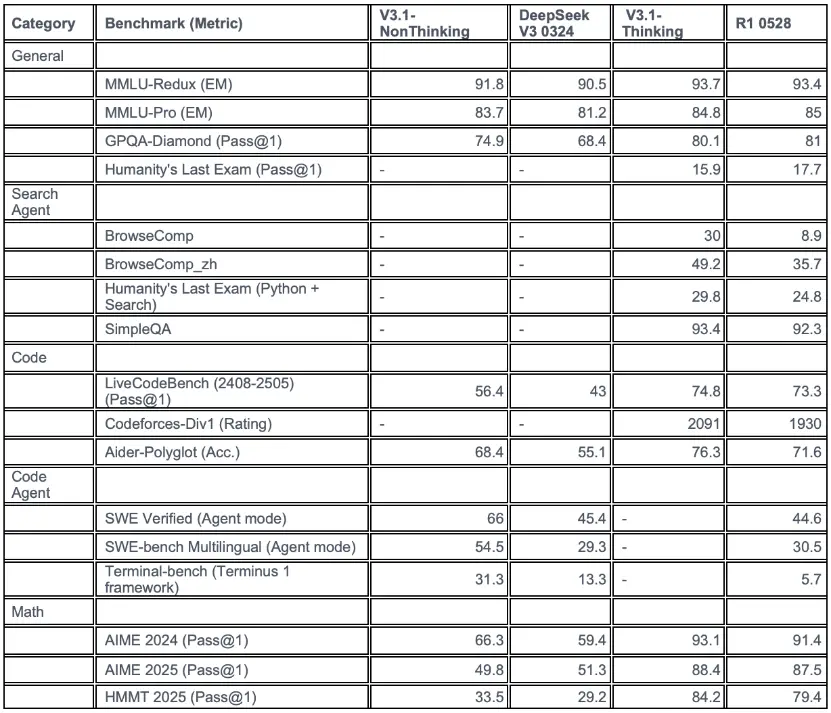 | Category | Benchmark (Metric) | V3.1-NonThinking | DeepSeek V3 0324 | V3.1-Thinking | R1 0528 |
|---|---|---|---|---|---|
| General | | | | | |
| | MMLU-Redux (EM) | 91.8 | 90.5 | 93.7 | 93.4 |
| | MMLU-Pro (EM) | 83.7 | 81.2 | 84.8 | 85 |
| | GPQA-Diamond (Pass@1) | 74.9 | 68.4 | 80.1 | 81 |
| | Humanity's Last Exam (Pass@1) | - | - | 15.9 | 17.7 |
| Search Agent | | | | | |
| | BrowseComp | - | - | 30 | 8.9 |
| | BrowseComp_zh | - | - | 49.2 | 35.7 |
| | Humanity's Last Exam (Python + Search) | - | - | 29.8 | 24.8 |
| | SimpleQA | - | - | 93.4 | 92.3 |
| Code | | | | | |
| | LiveCodeBench (2408-2505) (Pass@1) | 56.4 | 43 | 74.8 | 73.3 |
| | Codeforces-Div1 (Rating) | - | - | 2091 | 1930 |
| | Aider-Polyglot (Acc.) | 68.4 | 55.1 | 76.3 | 71.6 |
| Code Agent | | | | | |
| | SWE Verified (Agent mode) | 66 | 45.4 | - | 44.6 |
| | SWE-bench Multilingual (Agent mode) | 54.5 | 29.3 | - | 30.5 |
| | Terminal-bench (Terminus 1 framework) | 31.3 | 13.3 | - | 5.7 |
| Math | | | | | |
| | AIME 2024 (Pass@1) | 66.3 | 59.4 | 93.1 | 91.4 |
| | AIME 2025 (Pass@1) | 49.8 | 51.3 | 88.4 | 87.5 |
| | HMMT 2025 (Pass@1) | 33.5 | 29.2 | 84.2 | 79.4 |